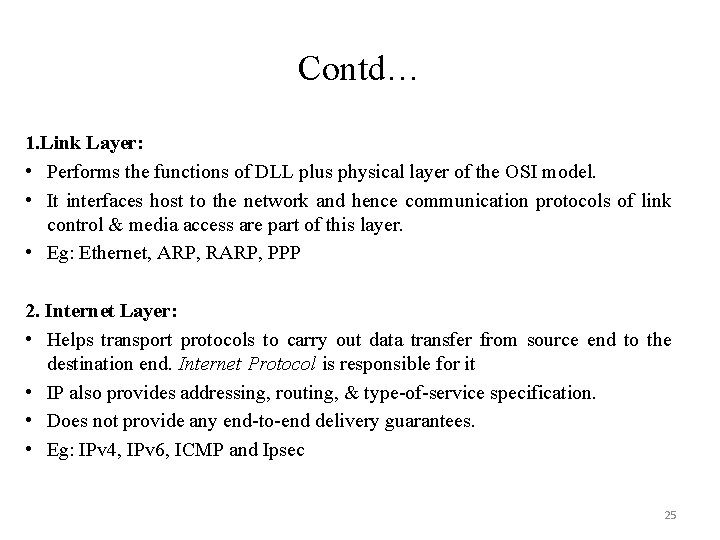 Contd…

1.Link Layer:

• Performs the functions of DLL plus physical layer of the OSI model.
• It interfaces host to the network and hence communication protocols of link control & media access are part of this layer.
• Eg: Ethernet, ARP, RARP, PPP

2. Internet Layer:

• Helps transport protocols to carry out data transfer from source end to the destination end. Internet Protocol is responsible for it
• IP also provides addressing, routing, & type-of-service specification.
• Does not provide any end-to-end delivery guarantees.
• Eg: IPv4, IPv6, ICMP and Ipsec

25